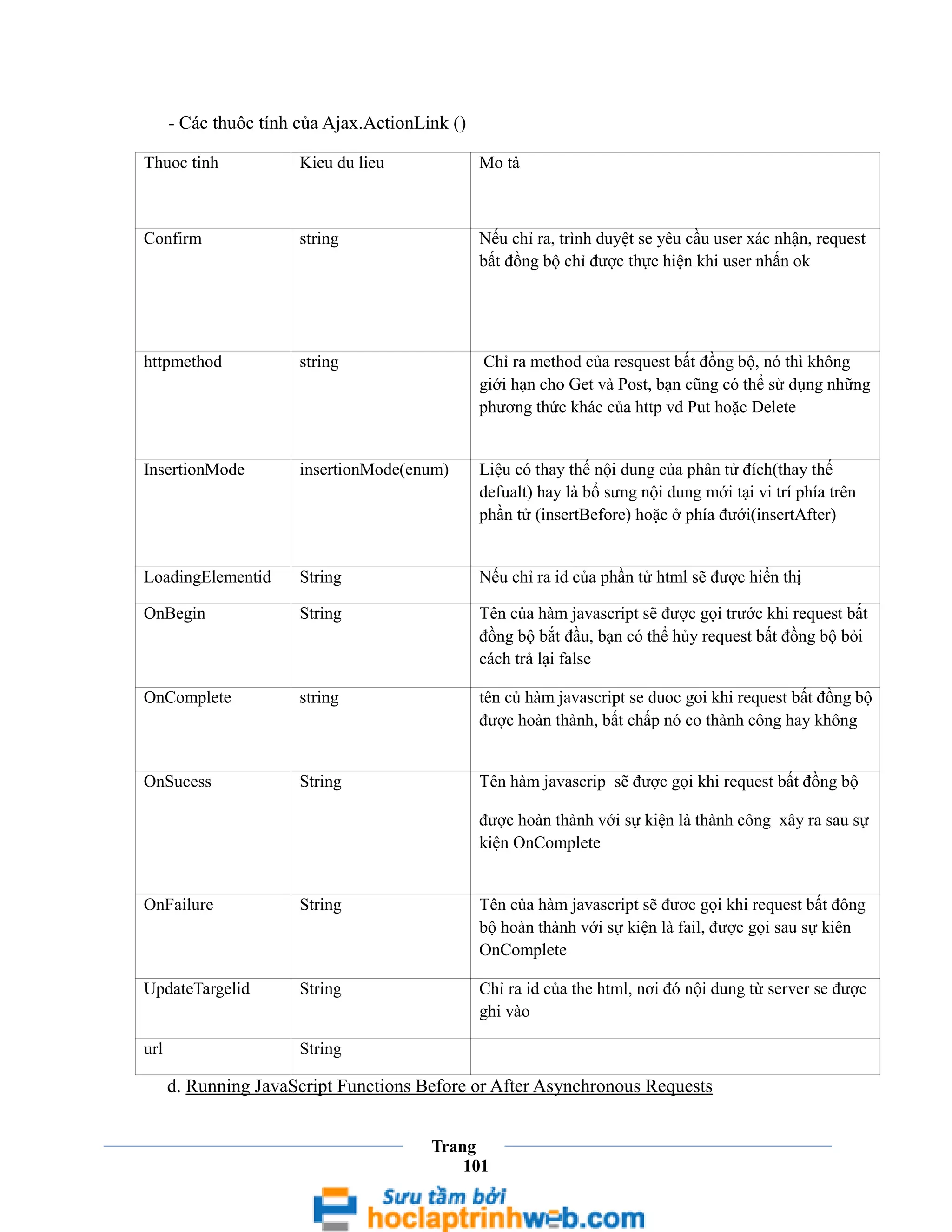 - Các thuôc tính của Ajax.ActionLink ()

| Thuoc tinh | Kieu du lieu | Mo tả |
|---|---|---|
| Confirm | string | Nếu chỉ ra, trình duyệt se yêu cầu user xác nhận, request bất đồng bộ chỉ được thực hiện khi user nhấn ok |
| httpmethod | string | Chỉ ra method của resquest bất đồng bộ, nó thì không giới hạn cho Get và Post, bạn cũng có thể sử dụng những phương thức khác của http vd Put hoặc Delete |
| InsertionMode | insertionMode(enum) | Liệu có thay thế nội dung của phân tử đích(thay thế defualt) hay là bổ sưng nội dung mới tại vi trí phía trên phần tử (insertBefore) hoặc ở phía đưới(insertAfter) |
| LoadingElementid | String | Nếu chỉ ra id của phần tử html sẽ được hiển thị |
| OnBegin | String | Tên của hàm javascript sẽ được gọi trước khi request bất đồng bộ bắt đầu, bạn có thể hủy request bất đồng bộ bỏi cách trả lại false |
| OnComplete | string | tên củ hàm javascript se duoc goi khi request bất đồng bộ được hoàn thành, bất chấp nó co thành công hay không |
| OnSucess | String | Tên hàm javascrip sẽ được gọi khi request bất đồng bộ được hoàn thành với sự kiện là thành công xây ra sau sự kiện OnComplete |
| OnFailure | String | Tên của hàm javascript sẽ đươc gọi khi request bất đông bộ hoàn thành với sự kiện là fail, được gọi sau sự kiên OnComplete |
| UpdateTargelid | String | Chỉ ra id của the html, nơi đó nội dung từ server se được ghi vào |
| url | String | |

d. Running JavaScript Functions Before or After Asynchronous Requests

Trang 101

Sưu tầm bởi hoclaptrinhweb.com